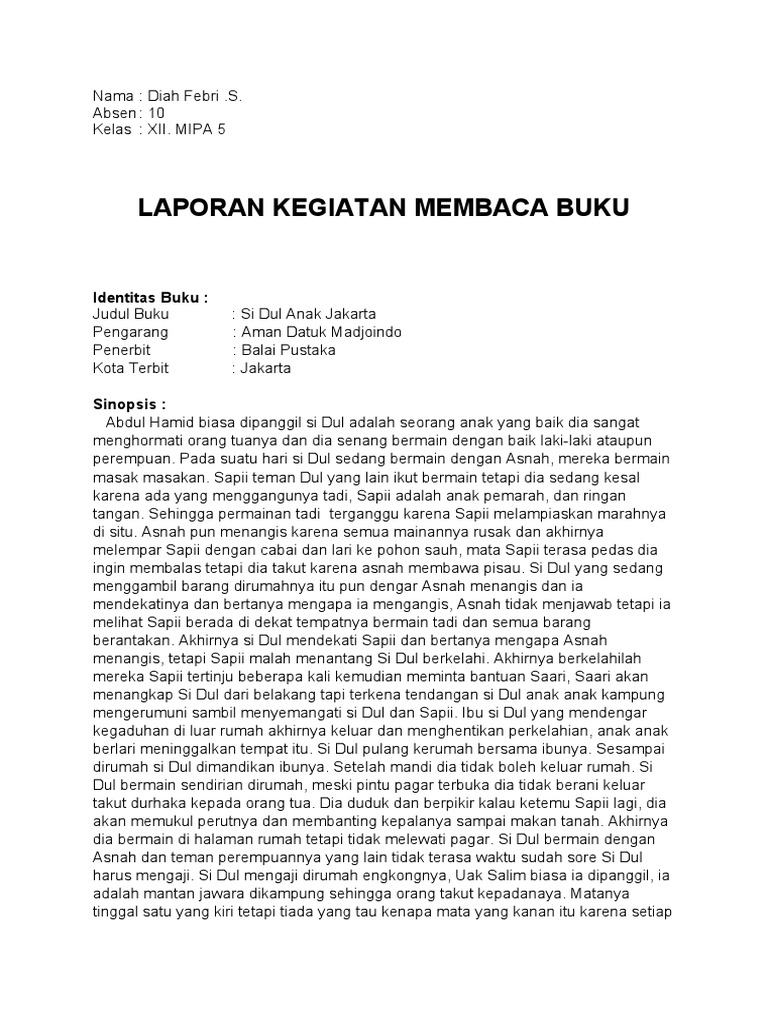 Nama : Diah Febri .S.
Absen : 10
Kelas : XII. MIPA 5

LAPORAN KEGIATAN MEMBACA BUKU

Identitas Buku :
Judul Buku : Si Dul Anak Jakarta
Pengarang : Aman Datuk Madjoindo
Penerbit : Balai Pustaka
Kota Terbit : Jakarta

Sinopsis :
Abdul Hamid biasa dipanggil si Dul adalah seorang anak yang baik dia sangat menghormati orang tuanya dan dia senang bermain dengan baik laki-laki ataupun perempuan. Pada suatu hari si Dul sedang bermain dengan Asnah, mereka bermain masak masakan. Sapii teman Dul yang lain ikut bermain tetapi dia sedang kesal karena ada yang menggangunya tadi, Sapii adalah anak pemarah, dan ringan tangan. Sehingga permainan tadi terganggu karena Sapii melampiaskan marahnya di situ. Asnah pun menangis karena semua mainannya rusak dan akhirnya melempar Sapii dengan cabai dan lari ke pohon sauh, mata Sapii terasa pedas dia ingin membalas tetapi dia takut karena asnah membawa pisau. Si Dul yang sedang menggambil barang dirumahnya itu pun dengar Asnah menangis dan ia mendekatinya dan bertanya mengapa ia mengangis, Asnah tidak menjawab tetapi ia melihat Sapii berada di dekat tempatnya bermain tadi dan semua barang berantakan. Akhirnya si Dul mendekati Sapii dan bertanya mengapa Asnah menangis, tetapi Sapii malah menantang Si Dul berkelahi. Akhirnya berkelahilah mereka Sapii tertinju beberapa kali kemudian meminta bantuan Saari, Saari akan menangkap Si Dul dari belakang tapi terkena tendangan si Dul anak anak kampung mengerumuni sambil menyemangati si Dul dan Sapii. Ibu si Dul yang mendengar kegaduhan di luar rumah akhirnya keluar dan menghentikan perkelahian, anak anak berlari meninggalkan tempat itu. Si Dul pulang kerumah bersama ibunya. Sesampai dirumah si Dul dimandikan ibunya. Setelah mandi dia tidak boleh keluar rumah. Si Dul bermain sendirian dirumah, meski pintu pagar terbuka dia tidak berani keluar takut durhaka kepada orang tua. Dia duduk dan berpikir kalau ketemu Sapii lagi, dia akan memukul perutnya dan membanting kepalanya sampai makan tanah. Akhirnya dia bermain di halaman rumah tetapi tidak melewati pagar. Si Dul bermain dengan Asnah dan teman perempuannya yang lain tidak terasa waktu sudah sore Si Dul harus mengaji. Si Dul mengaji dirumah engkongnya, Uak Salim biasa ia dipanggil, ia adalah mantan jawara dikampung sehingga orang takut kepadanaya. Matanya tinggal satu yang kiri tetapi tiada yang tau kenapa mata yang kanan itu karena setiap